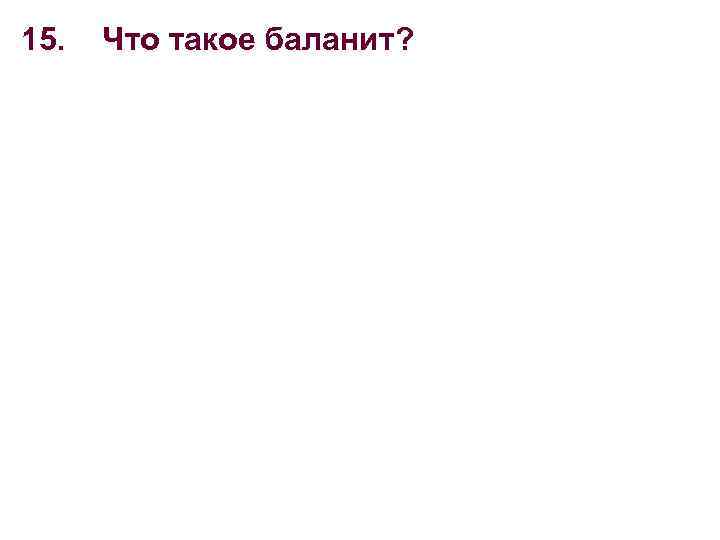 15. Что такое баланит?